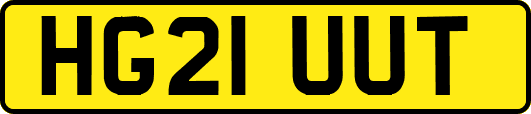 HG21 UUT